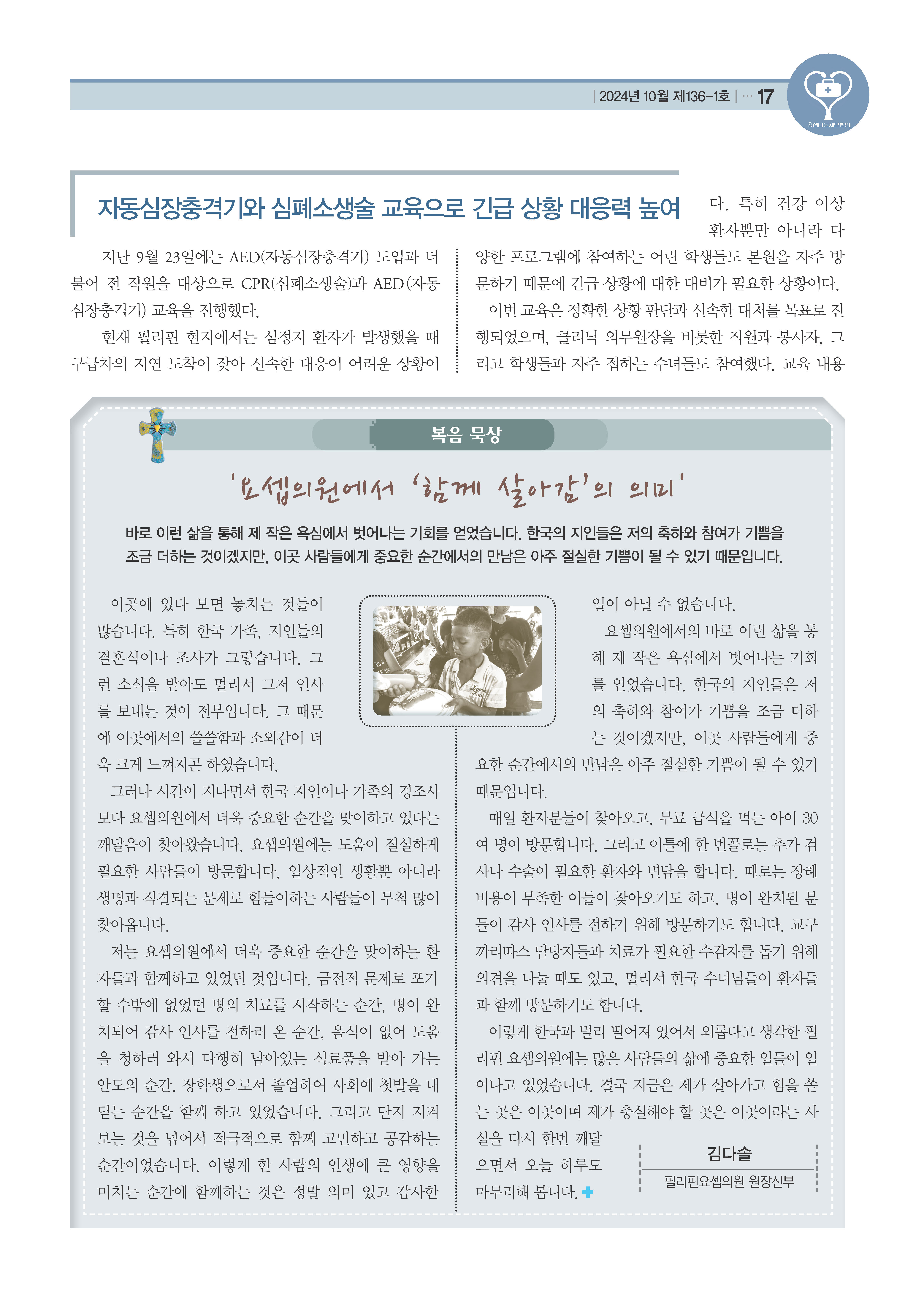 | 2024년 10월 제136-1호 | ··· 17

요셉나눔재단법인

자동심장충격기와 심폐소생술 교육으로 긴급 상황 대응력 높여

지난 9월 23일에는 AED(자동심장충격기) 도입과 더불어 전 직원을 대상으로 CPR(심폐소생술)과 AED(자동심장충격기) 교육을 진행했다.

현재 필리핀 현지에서는 심정지 환자가 발생했을 때 구급차의 지연 도착이 잦아 신속한 대응이 어려운 상황이다. 특히 건강 이상 환자뿐만 아니라 다양한 프로그램에 참여하는 어린 학생들도 본원을 자주 방문하기 때문에 긴급 상황에 대한 대비가 필요한 상황이다.

이번 교육은 정확한 상황 판단과 신속한 대처를 목표로 진행되었으며, 클리닉 의무원장을 비롯한 직원과 봉사자, 그리고 학생들과 자주 접하는 수녀들도 참여했다. 교육 내용

복음 묵상

'요셉의원에서 '함께 살아감'의 의미'

바로 이런 삶을 통해 제 작은 욕심에서 벗어나는 기회를 얻었습니다. 한국의 지인들은 저의 축하와 참여가 기쁨을 조금 더하는 것이겠지만, 이곳 사람들에게 중요한 순간에서의 만남은 아주 절실한 기쁨이 될 수 있기 때문입니다.

이곳에 있다 보면 놓치는 것들이 많습니다. 특히 한국 가족, 지인들의 결혼식이나 조사가 그렇습니다. 그런 소식을 받아도 멀리서 그저 인사를 보내는 것이 전부입니다. 그 때문에 이곳에서의 쓸쓸함과 소외감이 더욱 크게 느껴지곤 하였습니다.

그러나 시간이 지나면서 한국 지인이나 가족의 경조사보다 요셉의원에서 더욱 중요한 순간을 맞이하고 있다는 깨달음이 찾아왔습니다. 요셉의원에는 도움이 절실하게 필요한 사람들이 방문합니다. 일상적인 생활뿐 아니라 생명과 직결되는 문제로 힘들어하는 사람들이 무척 많이 찾아옵니다.

저는 요셉의원에서 더욱 중요한 순간을 맞이하는 환자들과 함께하고 있었던 것입니다. 금전적 문제로 포기할 수밖에 없었던 병의 치료를 시작하는 순간, 병이 완치되어 감사 인사를 전하러 온 순간, 음식이 없어 도움을 청하러 와서 다행히 남아있는 식료품을 받아 가는 안도의 순간, 장학생으로서 졸업하여 사회에 첫발을 내딛는 순간을 함께 하고 있었습니다. 그리고 단지 지켜보는 것을 넘어서 적극적으로 함께 고민하고 공감하는 순간이었습니다. 이렇게 한 사람의 인생에 큰 영향을 미치는 순간에 함께하는 것은 정말 의미 있고 감사한 일이 아닐 수 없습니다.

요셉의원에서의 바로 이런 삶을 통해 제 작은 욕심에서 벗어나는 기회를 얻었습니다. 한국의 지인들은 저의 축하와 참여가 기쁨을 조금 더하는 것이겠지만, 이곳 사람들에게 중요한 순간에서의 만남은 아주 절실한 기쁨이 될 수 있기 때문입니다.

매일 환자분들이 찾아오고, 무료 급식을 먹는 아이 30여 명이 방문합니다. 그리고 이틀에 한 번꼴로는 추가 검사나 수술이 필요한 환자와 면담을 합니다. 때로는 장례비용이 부족한 이들이 찾아오기도 하고, 병이 완치된 분들이 감사 인사를 전하기 위해 방문하기도 합니다. 교구 까리따스 담당자들과 치료가 필요한 수감자를 돕기 위해 의견을 나눌 때도 있고, 멀리서 한국 수녀님들이 환자들과 함께 방문하기도 합니다.

이렇게 한국과 멀리 떨어져 있어서 외롭다고 생각한 필리핀 요셉의원에는 많은 사람들의 삶에 중요한 일들이 일어나고 있었습니다. 결국 지금은 제가 살아가고 힘을 쏟는 곳은 이곳이며 제가 충실해야 할 곳은 이곳이라는 사실을 다시 한번 깨달으면서 오늘 하루도 마무리해 봅니다.

김다솔
필리핀요셉의원 원장신부